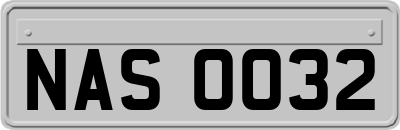 NAS 0032